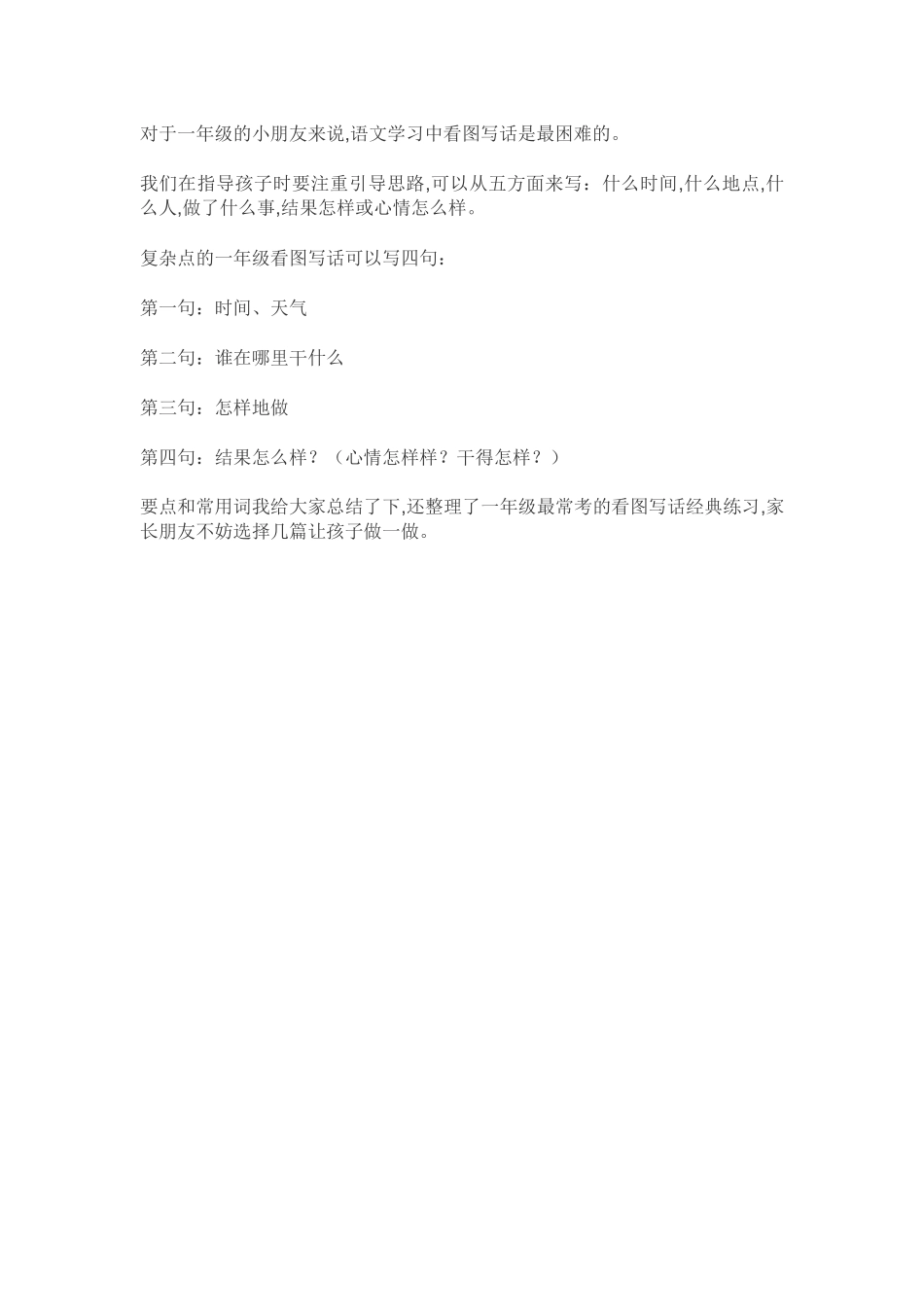 对于一年级的小朋友来说,语文学习中看图写话是最困难的。

我们在指导孩子时要注重引导思路,可以从五方面来写：什么时间,什么地点,什么人,做了什么事,结果怎样或心情怎么样。

复杂点的一年级看图写话可以写四句：

第一句：时间、天气

第二句：谁在哪里干什么

第三句：怎样地做

第四句：结果怎么样？（心情怎样样？干得怎样？）

要点和常用词我给大家总结了下,还整理了一年级最常考的看图写话经典练习,家长朋友不妨选择几篇让孩子做一做。